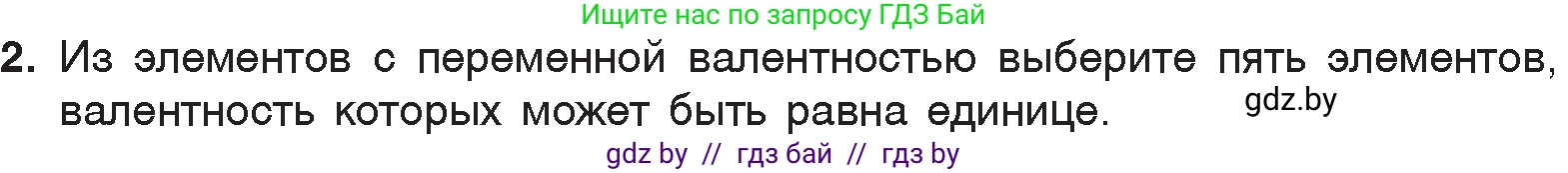 Ищите нас по запросу ГДЗ Бай

2. Из элементов с переменной валентностью выберите пять элементов, валентность которых может быть равна единице.

gdz.by

gdz by // гдз бай // гдз by